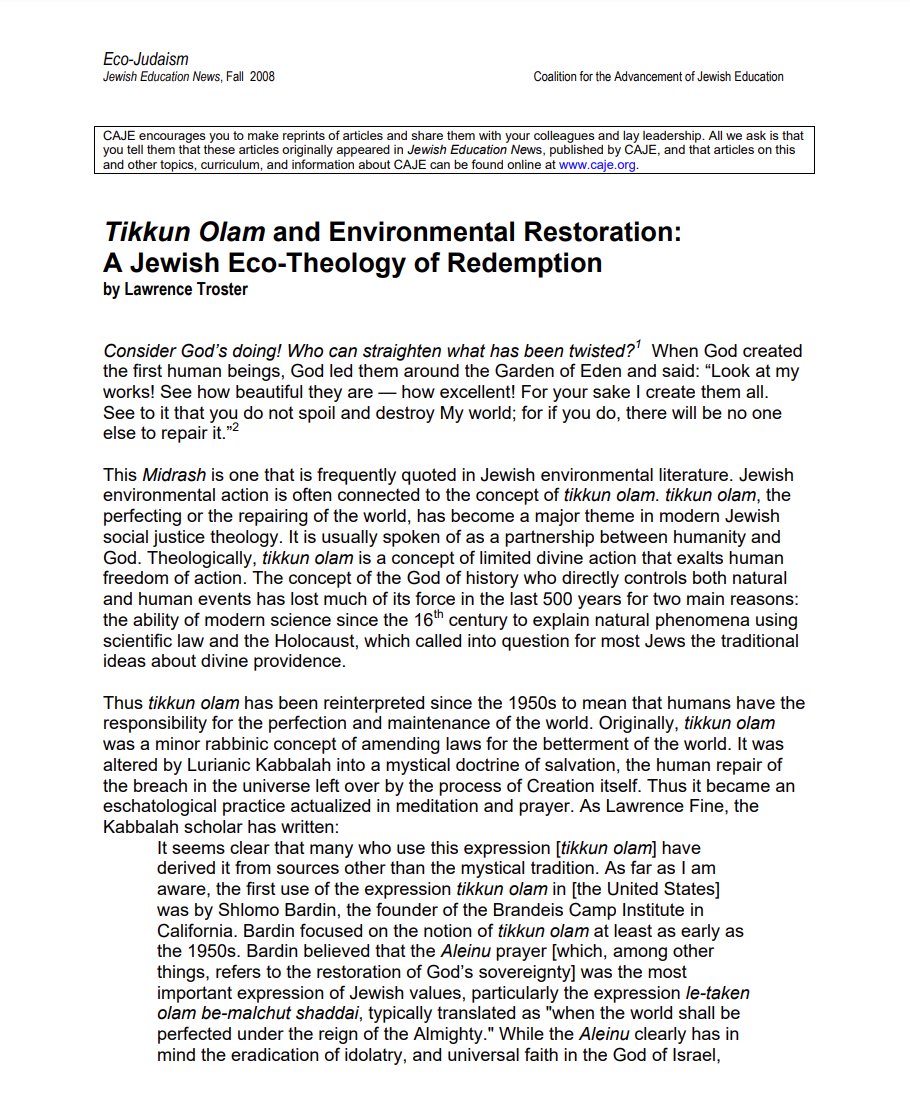 Eco-Judaism
Jewish Education News, Fall 2008 Coalition for the Advancement of Jewish Education

CAJE encourages you to make reprints of articles and share them with your colleagues and lay leadership. All we ask is that you tell them that these articles originally appeared in Jewish Education News, published by CAJE, and that articles on this and other topics, curriculum, and information about CAJE can be found online at www.caje.org.

Tikkun Olam and Environmental Restoration: A Jewish Eco-Theology of Redemption
by Lawrence Troster

Consider God's doing! Who can straighten what has been twisted?$^1$ When God created the first human beings, God led them around the Garden of Eden and said: "Look at my works! See how beautiful they are — how excellent! For your sake I create them all. See to it that you do not spoil and destroy My world; for if you do, there will be no one else to repair it."$^2$

This Midrash is one that is frequently quoted in Jewish environmental literature. Jewish environmental action is often connected to the concept of tikkun olam. tikkun olam, the perfecting or the repairing of the world, has become a major theme in modern Jewish social justice theology. It is usually spoken of as a partnership between humanity and God. Theologically, tikkun olam is a concept of limited divine action that exalts human freedom of action. The concept of the God of history who directly controls both natural and human events has lost much of its force in the last 500 years for two main reasons: the ability of modern science since the 16$^{th}$ century to explain natural phenomena using scientific law and the Holocaust, which called into question for most Jews the traditional ideas about divine providence.

Thus tikkun olam has been reinterpreted since the 1950s to mean that humans have the responsibility for the perfection and maintenance of the world. Originally, tikkun olam was a minor rabbinic concept of amending laws for the betterment of the world. It was altered by Lurianic Kabbalah into a mystical doctrine of salvation, the human repair of the breach in the universe left over by the process of Creation itself. Thus it became an eschatological practice actualized in meditation and prayer. As Lawrence Fine, the Kabbalah scholar has written:

It seems clear that many who use this expression [tikkun olam] have derived it from sources other than the mystical tradition. As far as I am aware, the first use of the expression tikkun olam in [the United States] was by Shlomo Bardin, the founder of the Brandeis Camp Institute in California. Bardin focused on the notion of tikkun olam at least as early as the 1950s. Bardin believed that the Aleinu prayer [which, among other things, refers to the restoration of God's sovereignty] was the most important expression of Jewish values, particularly the expression le-taken olam be-malchut shaddai, typically translated as "when the world shall be perfected under the reign of the Almighty." While the Aleinu clearly has in mind the eradication of idolatry, and universal faith in the God of Israel,